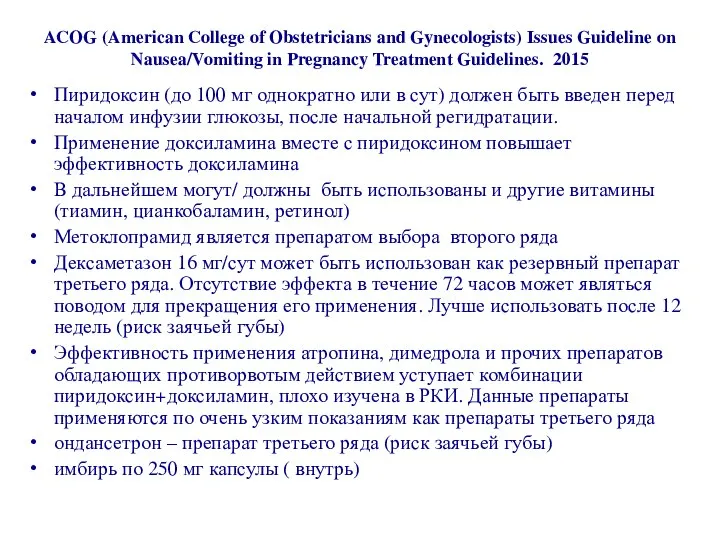 ACOG (American College of Obstetricians and Gynecologists) Issues Guideline on Nausea/Vomiting in Pregnancy Treatment Guidelines. 2015

• Пиридоксин (до 100 мг однократно или в сут) должен быть введен перед началом инфузии глюкозы, после начальной регидратации.
• Применение доксиламина вместе с пиридоксином повышает эффективность доксиламина
• В дальнейшем могут/ должны быть использованы и другие витамины (тиамин, цианкобаламин, ретинол)
• Метоклопрамид является препаратом выбора второго ряда
• Дексаметазон 16 мг/сут может быть использован как резервный препарат третьего ряда. Отсутствие эффекта в течение 72 часов может являться поводом для прекращения его применения. Лучше использовать после 12 недель (риск заячьей губы)
• Эффективность применения атропина, димедрола и прочих препаратов обладающих противорвотым действием уступает комбинации пиридоксин+доксиламин, плохо изучена в РКИ. Данные препараты применяются по очень узким показаниям как препараты третьего ряда
• ондансетрон – препарат третьего ряда (риск заячьей губы)
• имбирь по 250 мг капсулы ( внутрь)